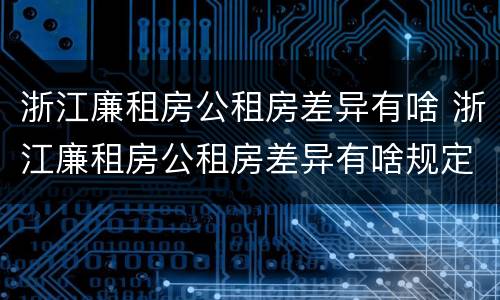 浙江廉租房公租房差异有啥 浙江廉租房公租房差异有啥规定